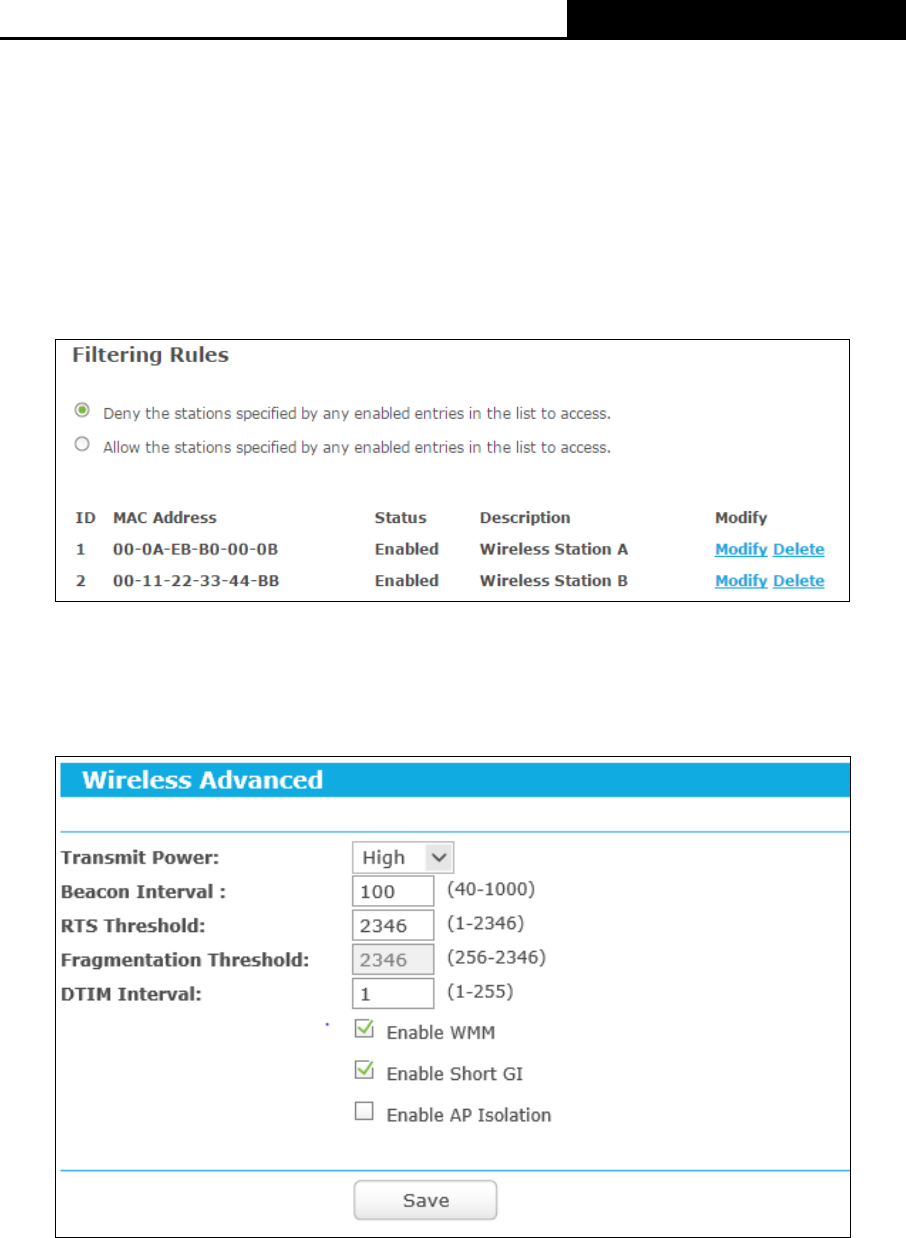 Filtering Rules

Deny the stations specified by any enabled entries in the list to access.

Allow the stations specified by any enabled entries in the list to access.

| ID | MAC Address | Status | Description | Modify |
|---|---|---|---|---|
| 1 | 00-0A-EB-B0-00-0B | Enabled | Wireless Station A | Modify Delete |
| 2 | 00-11-22-33-44-BB | Enabled | Wireless Station B | Modify Delete |

Wireless Advanced

Transmit Power: High

Beacon Interval : 100 (40-1000)

RTS Threshold: 2346 (1-2346)

Fragmentation Threshold: 2346 (256-2346)

DTIM Interval: 1 (1-255)

Enable WMM

Enable Short GI

Enable AP Isolation

Save